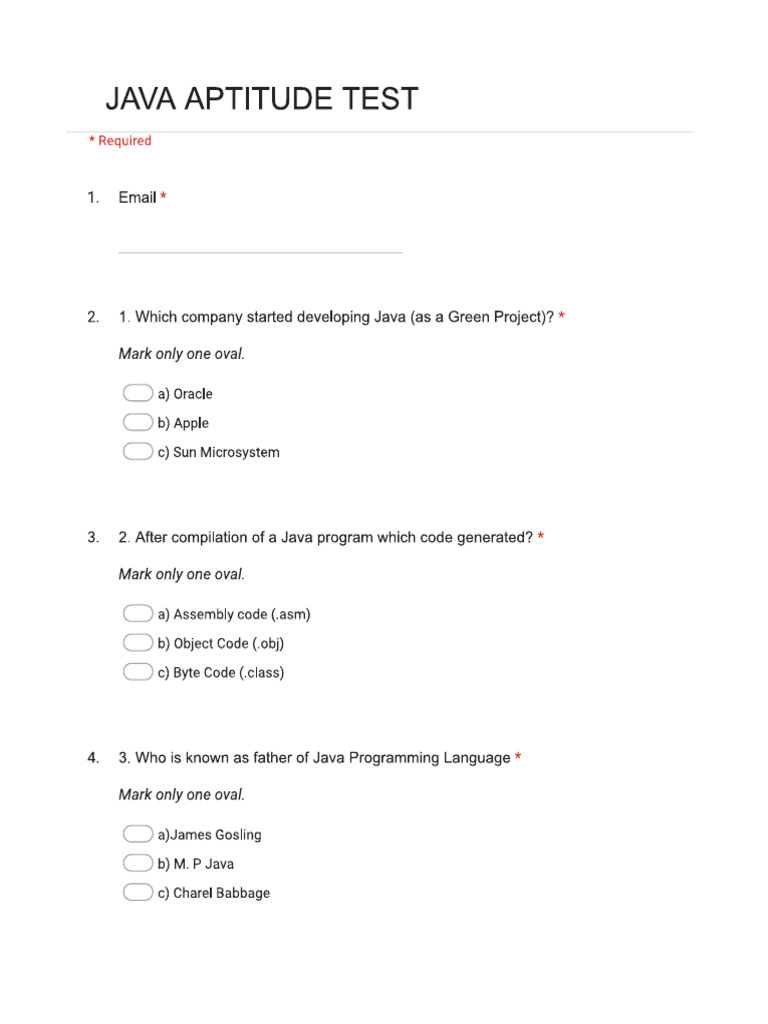 JAVA APTITUDE TEST

* Required

1. Email *

2. 1. Which company started developing Java (as a Green Project)? *

Mark only one oval.

a) Oracle
b) Apple
c) Sun Microsystem

3. 2. After compilation of a Java program which code generated? *

Mark only one oval.

a) Assembly code (.asm)
b) Object Code (.obj)
c) Byte Code (.class)

4. 3. Who is known as father of Java Programming Language *

Mark only one oval.

a)James Gosling
b) M. P Java
c) Charel Babbage